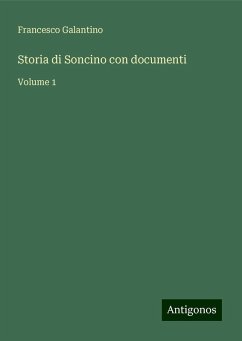 Francesco Galantino

Storia di Soncino con documenti

Volume 1

Antigonos